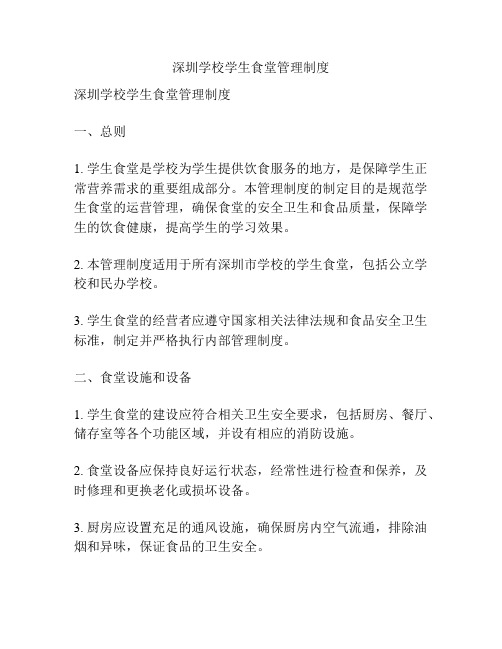 深圳学校学生食堂管理制度

深圳学校学生食堂管理制度

一、总则

1. 学生食堂是学校为学生提供饮食服务的地方，是保障学生正常营养需求的重要组成部分。本管理制度的制定目的是规范学生食堂的运营管理，确保食堂的安全卫生和食品质量，保障学生的饮食健康，提高学生的学习效果。

2. 本管理制度适用于所有深圳市学校的学生食堂，包括公立学校和民办学校。

3. 学生食堂的经营者应遵守国家相关法律法规和食品安全卫生标准，制定并严格执行内部管理制度。

二、食堂设施和设备

1. 学生食堂的建设应符合相关卫生安全要求，包括厨房、餐厅、储存室等各个功能区域，并设有相应的消防设施。

2. 食堂设备应保持良好运行状态，经常性进行检查和保养，及时修理和更换老化或损坏设备。

3. 厨房应设置充足的通风设施，确保厨房内空气流通，排除油烟和异味，保证食品的卫生安全。